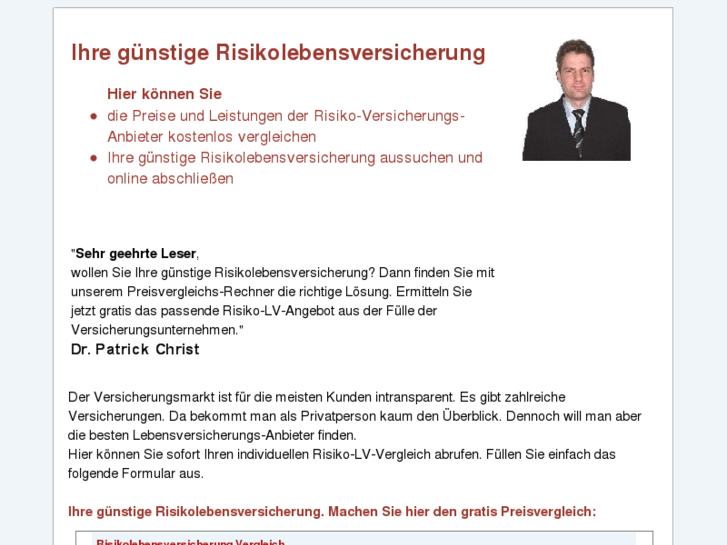 Ihre günstige Risikolebensversicherung

Hier können Sie
- die Preise und Leistungen der Risiko-Versicherungs-Anbieter kostenlos vergleichen
- Ihre günstige Risikolebensversicherung aussuchen und online abschließen

"Sehr geehrte Leser,
wollen Sie Ihre günstige Risikolebensversicherung? Dann finden Sie mit unserem Preisvergleichs-Rechner die richtige Lösung. Ermitteln Sie jetzt gratis das passende Risiko-LV-Angebot aus der Fülle der Versicherungsunternehmen."
Dr. Patrick Christ

Der Versicherungsmarkt ist für die meisten Kunden intransparent. Es gibt zahlreiche Versicherungen. Da bekommt man als Privatperson kaum den Überblick. Dennoch will man aber die besten Lebensversicherungs-Anbieter finden.
Hier können Sie sofort Ihren individuellen Risiko-LV-Vergleich abrufen. Füllen Sie einfach das folgende Formular aus.

Ihre günstige Risikolebensversicherung. Machen Sie hier den gratis Preisvergleich:

Risikolebensversicherung Vergleich